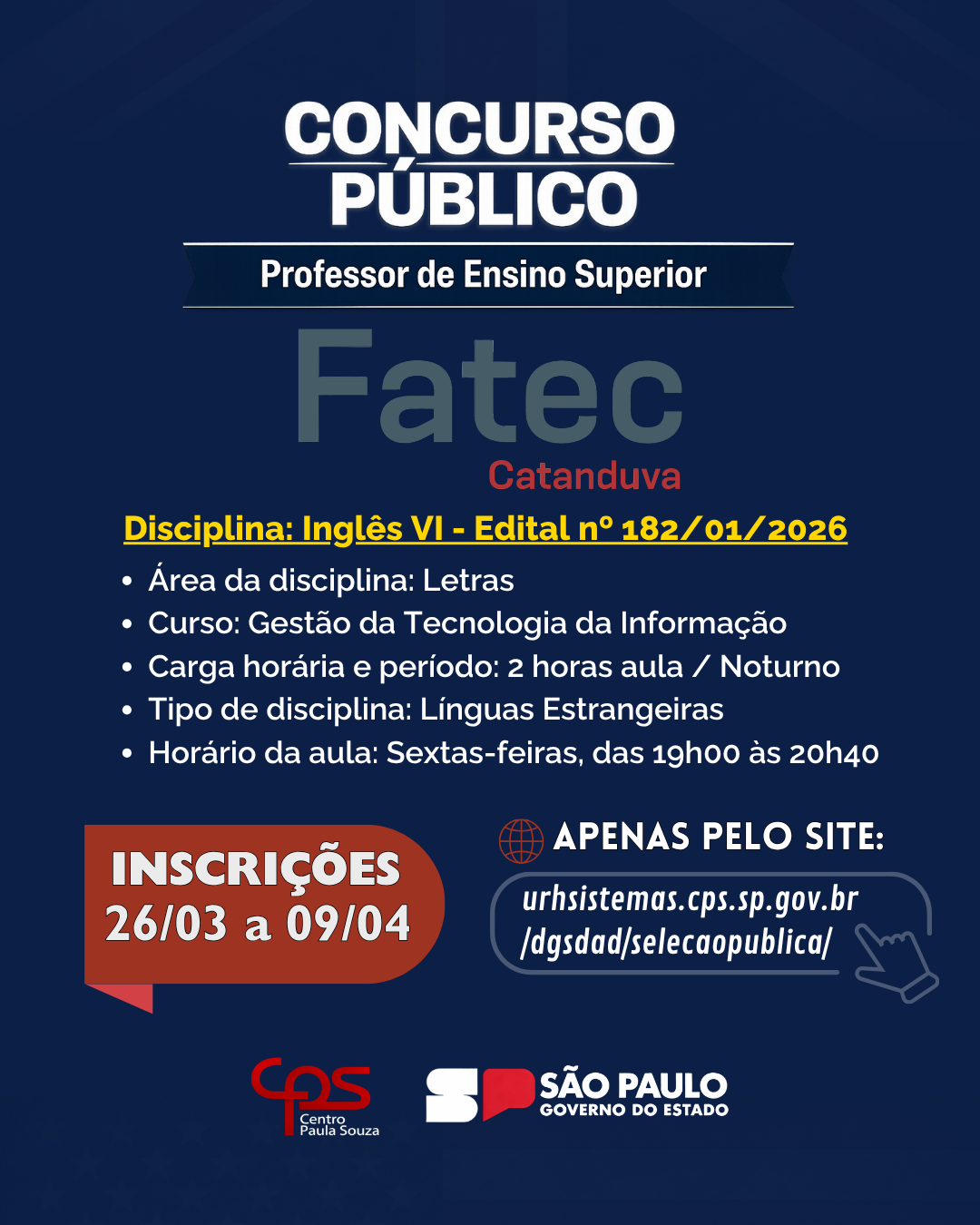 CONCURSO PÚBLICO

Professor de Ensino Superior

Fatec
Catanduva

Disciplina: Inglês VI - Edital nº 182/01/2026

• Área da disciplina: Letras
• Curso: Gestão da Tecnologia da Informação
• Carga horária e período: 2 horas aula / Noturno
• Tipo de disciplina: Línguas Estrangeiras
• Horário da aula: Sextas-feiras, das 19h00 às 20h40

INSCRIÇÕES
26/03 a 09/04

APENAS PELO SITE:

urhsistemas.cps.sp.gov.br
/dgsdad/selecaopublica/

cps
Centro
Paula Souza

SP SÃO PAULO
GOVERNO DO ESTADO